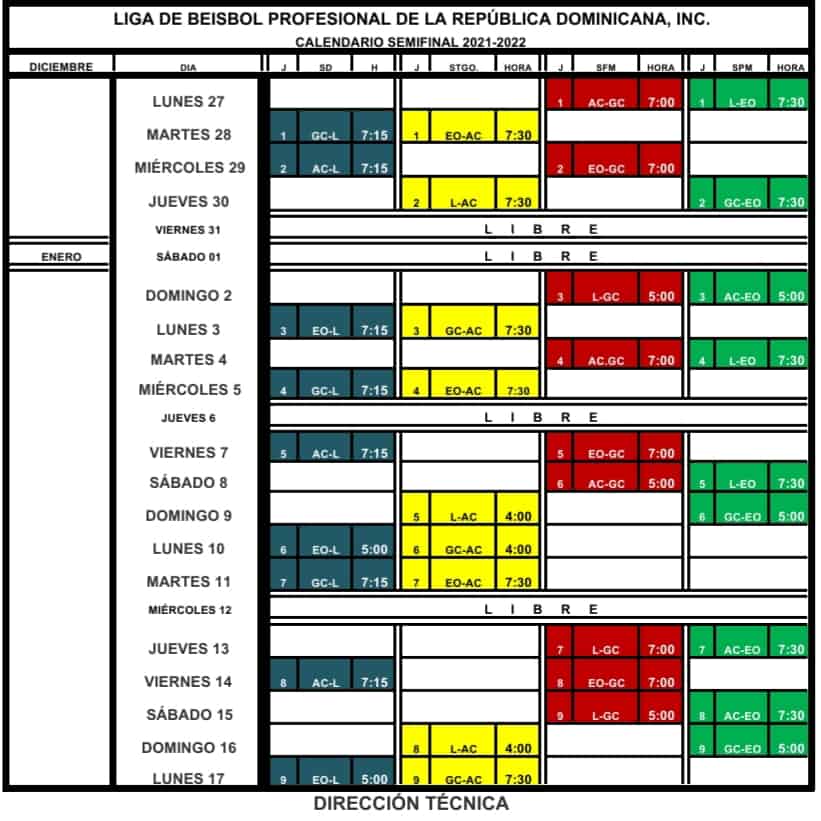 LIGA DE BEISBOL PROFESIONAL DE LA REPÚBLICA DOMINICANA, INC.
CALENDARIO SEMIFINAL 2021-2022

| DICIEMBRE | DIA | J | SD | H | J | STGO. | HORA | J | SFM | HORA | J | SPM | HORA |
|---|---|---|---|---|---|---|---|---|---|---|---|---|---|
| | LUNES 27 | | | | | | | 1 | AC-GC | 7:00 | 1 | L-EO | 7:30 |
| | MARTES 28 | 1 | GC-L | 7:15 | 1 | EO-AC | 7:30 | | | | | | |
| | MIÉRCOLES 29 | 2 | AC-L | 7:15 | | | | 2 | EO-GC | 7:00 | | | |
| | JUEVES 30 | | | | 2 | L-AC | 7:30 | | | | 2 | GC-EO | 7:30 |
| | VIERNES 31 | L I B R E | | | | | | | | | | | |
| ENERO | SÁBADO 01 | L I B R E | | | | | | | | | | | |
| | DOMINGO 2 | | | | | | | 3 | L-GC | 5:00 | 3 | AC-EO | 5:00 |
| | LUNES 3 | 3 | EO-L | 7:15 | 3 | GC-AC | 7:30 | | | | | | |
| | MARTES 4 | | | | | | | 4 | AC.GC | 7:00 | 4 | L-EO | 7:30 |
| | MIÉRCOLES 5 | 4 | GC-L | 7:15 | 4 | EO-AC | 7:30 | | | | | | |
| | JUEVES 6 | L I B R E | | | | | | | | | | | |
| | VIERNES 7 | 5 | AC-L | 7:15 | | | | 5 | EO-GC | 7:00 | | | |
| | SÁBADO 8 | | | | | | | 6 | AC-GC | 5:00 | 5 | L-EO | 7:30 |
| | DOMINGO 9 | | | | 5 | L-AC | 4:00 | | | | 6 | GC-EO | 5:00 |
| | LUNES 10 | 6 | EO-L | 5:00 | 6 | GC-AC | 4:00 | | | | | | |
| | MARTES 11 | 7 | GC-L | 7:15 | 7 | EO-AC | 7:30 | | | | | | |
| | MIÉRCOLES 12 | L I B R E | | | | | | | | | | | |
| | JUEVES 13 | | | | | | | 7 | L-GC | 7:00 | 7 | AC-EO | 7:30 |
| | VIERNES 14 | 8 | AC-L | 7:15 | | | | 8 | EO-GC | 7:00 | | | |
| | SÁBADO 15 | | | | | | | 9 | L-GC | 5:00 | 8 | AC-EO | 7:30 |
| | DOMINGO 16 | | | | 8 | L-AC | 4:00 | | | | 9 | GC-EO | 5:00 |
| | LUNES 17 | 9 | EO-L | 5:00 | 9 | GC-AC | 7:30 | | | | | | |

DIRECCIÓN TÉCNICA